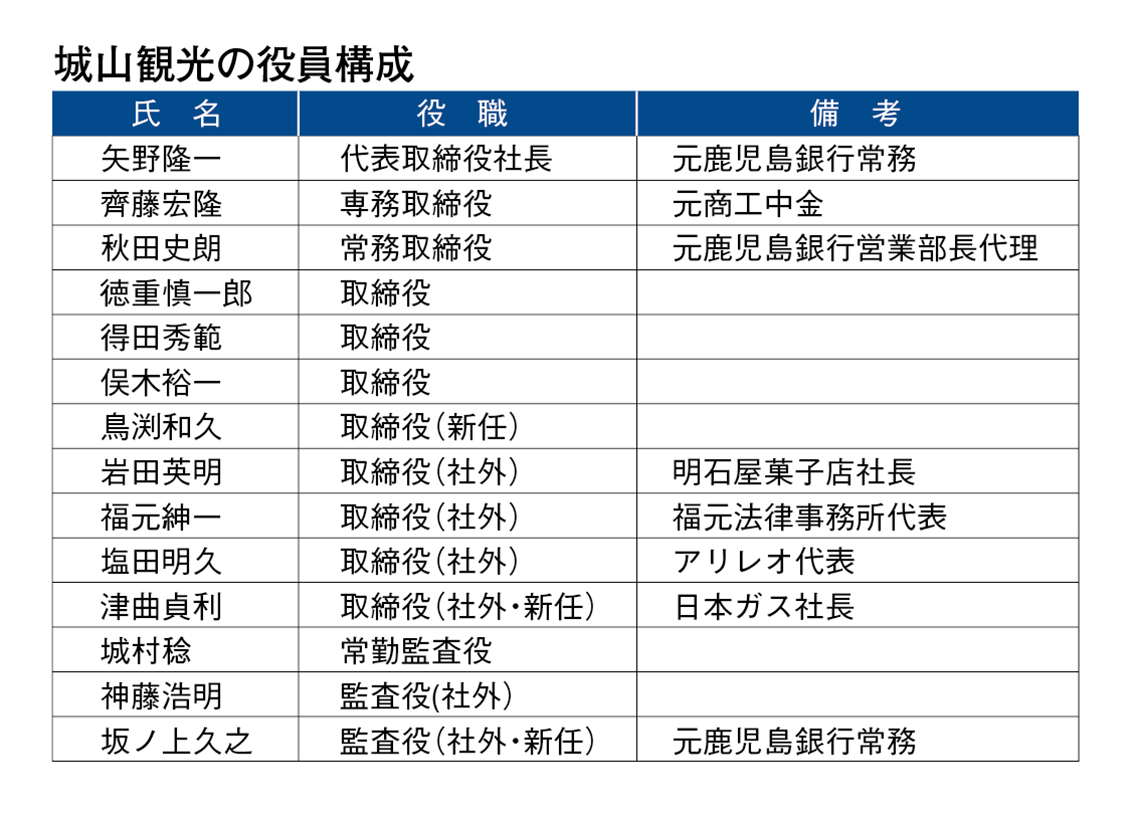 城山観光の役員構成

| 氏　名 | 役　職 | 備　考 |
|---|---|---|
| 矢野隆一 | 代表取締役社長 | 元鹿児島銀行常務 |
| 齊藤宏隆 | 専務取締役 | 元商工中金 |
| 秋田史朗 | 常務取締役 | 元鹿児島銀行営業部長代理 |
| 徳重慎一郎 | 取締役 | |
| 得田秀範 | 取締役 | |
| 俣木裕一 | 取締役 | |
| 鳥渕和久 | 取締役（新任） | |
| 岩田英明 | 取締役（社外） | 明石屋菓子店社長 |
| 福元紳一 | 取締役（社外） | 福元法律事務所代表 |
| 塩田明久 | 取締役（社外） | アリレオ代表 |
| 津曲貞利 | 取締役（社外・新任） | 日本ガス社長 |
| 城村稔 | 常勤監査役 | |
| 神藤浩明 | 監査役(社外) | |
| 坂ノ上久之 | 監査役（社外・新任） | 元鹿児島銀行常務 |